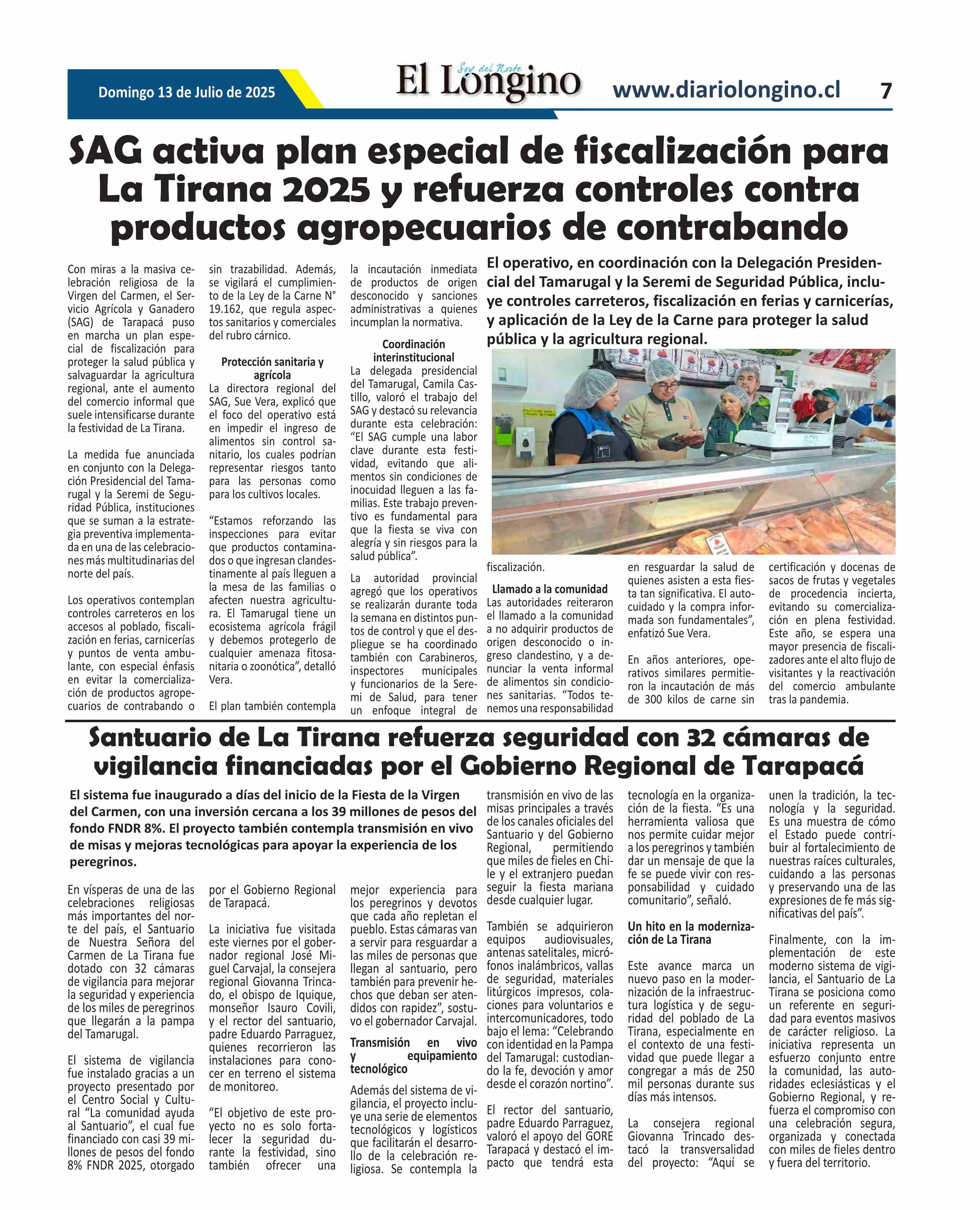 Domingo 13 de Julio de 2025

Soy del Norte
El Longino

www.diariolongino.cl 7

SAG activa plan especial de fiscalización para La Tirana 2025 y refuerza controles contra productos agropecuarios de contrabando

El operativo, en coordinación con la Delegación Presidencial del Tamarugal y la Seremi de Seguridad Pública, incluye controles carreteros, fiscalización en ferias y carnicerías, y aplicación de la Ley de la Carne para proteger la salud pública y la agricultura regional.

Con miras a la masiva celebración religiosa de la Virgen del Carmen, el Servicio Agrícola y Ganadero (SAG) de Tarapacá puso en marcha un plan especial de fiscalización para proteger la salud pública y salvaguardar la agricultura regional, ante el aumento del comercio informal que suele intensificarse durante la festividad de La Tirana.

La medida fue anunciada en conjunto con la Delegación Presidencial del Tamarugal y la Seremi de Seguridad Pública, instituciones que se suman a la estrategia preventiva implementada en una de las celebraciones más multitudinarias del norte del país.

Los operativos contemplan controles carreteros en los accesos al poblado, fiscalización en ferias, carnicerías y puntos de venta ambulante, con especial énfasis en evitar la comercialización de productos agropecuarios de contrabando o sin trazabilidad. Además, se vigilará el cumplimiento de la Ley de la Carne N° 19.162, que regula aspectos sanitarios y comerciales del rubro cárnico.

Protección sanitaria y agrícola
La directora regional del SAG, Sue Vera, explicó que el foco del operativo está en impedir el ingreso de alimentos sin control sanitario, los cuales podrían representar riesgos tanto para las personas como para los cultivos locales.

“Estamos reforzando las inspecciones para evitar que productos contaminados o que ingresan clandestinamente al país lleguen a la mesa de las familias o afecten nuestra agricultura. El Tamarugal tiene un ecosistema agrícola frágil y debemos protegerlo de cualquier amenaza fitosanitaria o zoonótica”, detalló Vera.

El plan también contempla la incautación inmediata de productos de origen desconocido y sanciones administrativas a quienes incumplan la normativa.

Coordinación interinstitucional
La delegada presidencial del Tamarugal, Camila Castillo, valoró el trabajo del SAG y destacó su relevancia durante esta celebración: “El SAG cumple una labor clave durante esta festividad, evitando que alimentos sin condiciones de inocuidad lleguen a las familias. Este trabajo preventivo es fundamental para que la fiesta se viva con alegría y sin riesgos para la salud pública”.

La autoridad provincial agregó que los operativos se realizarán durante toda la semana en distintos puntos de control y que el despliegue se ha coordinado también con Carabineros, inspectores municipales y funcionarios de la Seremi de Salud, para tener un enfoque integral de fiscalización.

Llamado a la comunidad
Las autoridades reiteraron el llamado a la comunidad a no adquirir productos de origen desconocido o ingreso clandestino, y a denunciar la venta informal de alimentos sin condiciones sanitarias. “Todos tenemos una responsabilidad en resguardar la salud de quienes asisten a esta fiesta tan significativa. El autocuidado y la compra informada son fundamentales”, enfatizó Sue Vera.

En años anteriores, operativos similares permitieron la incautación de más de 300 kilos de carne sin certificación y docenas de sacos de frutas y vegetales de procedencia incierta, evitando su comercialización en plena festividad. Este año, se espera una mayor presencia de fiscalizadores ante el alto flujo de visitantes y la reactivación del comercio ambulante tras la pandemia.

Santuario de La Tirana refuerza seguridad con 32 cámaras de vigilancia financiadas por el Gobierno Regional de Tarapacá

El sistema fue inaugurado a días del inicio de la Fiesta de la Virgen del Carmen, con una inversión cercana a los 39 millones de pesos del fondo FNDR 8%. El proyecto también contempla transmisión en vivo de misas y mejoras tecnológicas para apoyar la experiencia de los peregrinos.

En vísperas de una de las celebraciones religiosas más importantes del norte del país, el Santuario de Nuestra Señora del Carmen de La Tirana fue dotado con 32 cámaras de vigilancia para mejorar la seguridad y experiencia de los miles de peregrinos que llegarán a la pampa del Tamarugal.

El sistema de vigilancia fue instalado gracias a un proyecto presentado por el Centro Social y Cultural “La comunidad ayuda al Santuario”, el cual fue financiado con casi 39 millones de pesos del fondo 8% FNDR 2025, otorgado por el Gobierno Regional de Tarapacá.

La iniciativa fue visitada este viernes por el gobernador regional José Miguel Carvajal, la consejera regional Giovanna Trincado, el obispo de Iquique, monseñor Isauro Covili, y el rector del santuario, padre Eduardo Parraguez, quienes recorrieron las instalaciones para conocer en terreno el sistema de monitoreo.

“El objetivo de este proyecto no es solo fortalecer la seguridad durante la festividad, sino también ofrecer una mejor experiencia para los peregrinos y devotos que cada año repletan el pueblo. Estas cámaras van a servir para resguardar a las miles de personas que llegan al santuario, pero también para prevenir hechos que deban ser atendidos con rapidez”, sostuvo el gobernador Carvajal.

Transmisión en vivo y equipamiento tecnológico
Además del sistema de vigilancia, el proyecto incluye una serie de elementos tecnológicos y logísticos que facilitarán el desarrollo de la celebración religiosa. Se contempla la transmisión en vivo de las misas principales a través de los canales oficiales del Santuario y del Gobierno Regional, permitiendo que miles de fieles en Chile y el extranjero puedan seguir la fiesta mariana desde cualquier lugar.

También se adquirieron equipos audiovisuales, antenas satelitales, micrófonos inalámbricos, vallas de seguridad, materiales litúrgicos impresos, colaciones para voluntarios e intercomunicadores, todo bajo el lema: “Celebrando con identidad en la Pampa del Tamarugal: custodiando la fe, devoción y amor desde el corazón nortino”.

El rector del santuario, padre Eduardo Parraguez, valoró el apoyo del GORE Tarapacá y destacó el impacto que tendrá esta tecnología en la organización de la fiesta. “Es una herramienta valiosa que nos permite cuidar mejor a los peregrinos y también dar un mensaje de que la fe se puede vivir con responsabilidad y cuidado comunitario”, señaló.

Un hito en la modernización de La Tirana
Este avance marca un nuevo paso en la modernización de la infraestructura logística y de seguridad del poblado de La Tirana, especialmente en el contexto de una festividad que puede llegar a congregar a más de 250 mil personas durante sus días más intensos.

La consejera regional Giovanna Trincado destacó la transversalidad del proyecto: “Aquí se unen la tradición, la tecnología y la seguridad. Es una muestra de cómo el Estado puede contribuir al fortalecimiento de nuestras raíces culturales, cuidando a las personas y preservando una de las expresiones de fe más significativas del país”.

Finalmente, con la implementación de este moderno sistema de vigilancia, el Santuario de La Tirana se posiciona como un referente en seguridad para eventos masivos de carácter religioso. La iniciativa representa un esfuerzo conjunto entre la comunidad, las autoridades eclesiásticas y el Gobierno Regional, y refuerza el compromiso con una celebración segura, organizada y conectada con miles de fieles dentro y fuera del territorio.